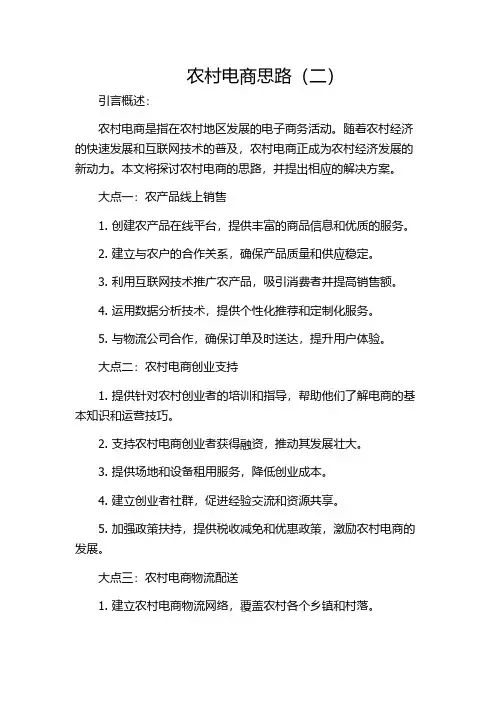 农村电商思路（二）

引言概述：

农村电商是指在农村地区发展的电子商务活动。随着农村经济的快速发展和互联网技术的普及，农村电商正成为农村经济发展的新动力。本文将探讨农村电商的思路，并提出相应的解决方案。

大点一：农产品线上销售

1. 创建农产品在线平台，提供丰富的商品信息和优质的服务。

2. 建立与农户的合作关系，确保产品质量和供应稳定。

3. 利用互联网技术推广农产品，吸引消费者并提高销售额。

4. 运用数据分析技术，提供个性化推荐和定制化服务。

5. 与物流公司合作，确保订单及时送达，提升用户体验。

大点二：农村电商创业支持

1. 提供针对农村创业者的培训和指导，帮助他们了解电商的基本知识和运营技巧。

2. 支持农村电商创业者获得融资，推动其发展壮大。

3. 提供场地和设备租用服务，降低创业成本。

4. 建立创业者社群，促进经验交流和资源共享。

5. 加强政策扶持，提供税收减免和优惠政策，激励农村电商的发展。

大点三：农村电商物流配送

1. 建立农村电商物流网络，覆盖农村各个乡镇和村落。